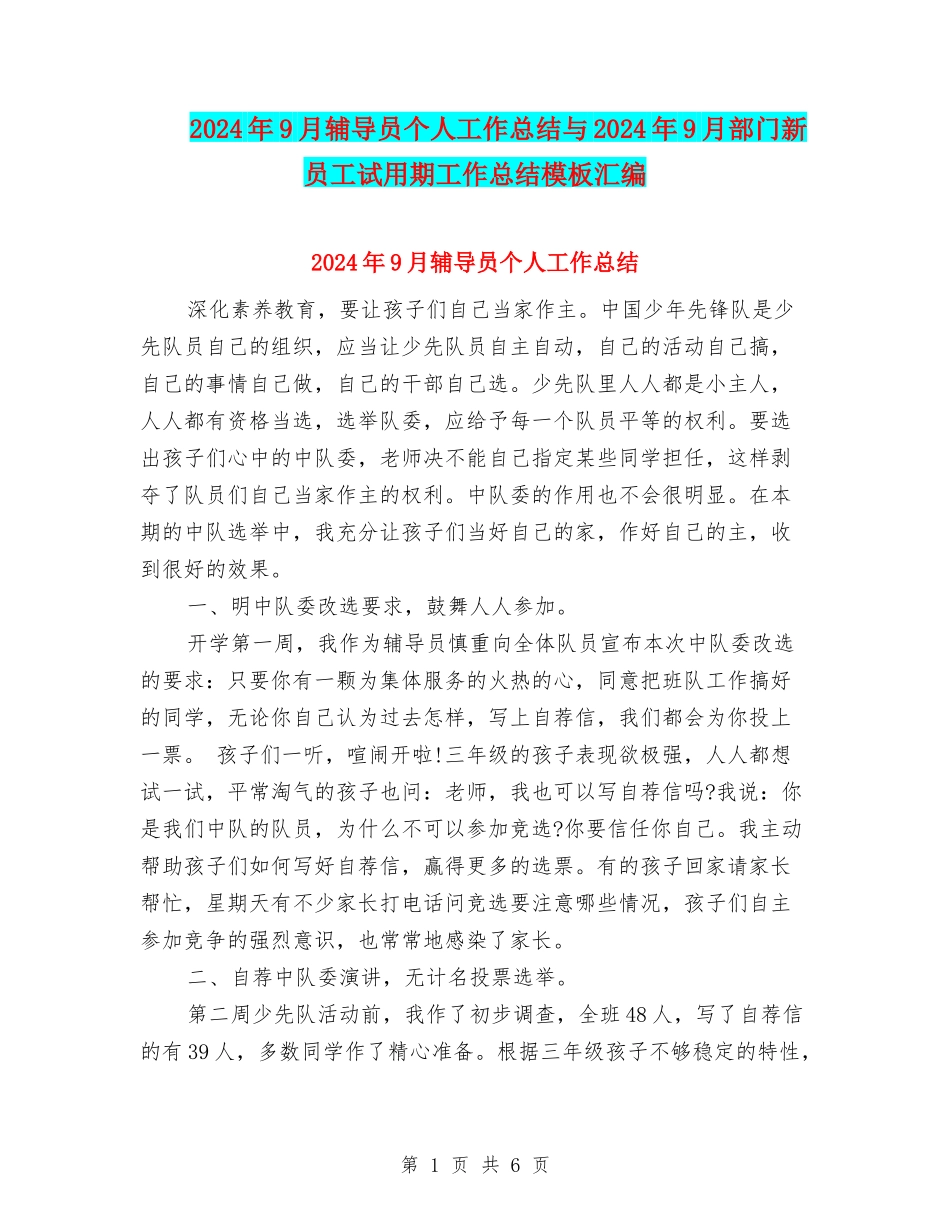 2024年9月辅导员个人工作总结与2024年9月部门新员工试用期工作总结模板汇编

2024年9月辅导员个人工作总结

深化素养教育，要让孩子们自己当家作主。中国少年先锋队是少先队员自己的组织，应当让少先队员自主自动，自己的活动自己搞，自己的事情自己做，自己的干部自己选。少先队里人人都是小主人，人人都有资格当选，选举队委，应给予每一个队员平等的权利。要选出孩子们心中的中队委，老师决不能自己指定某些同学担任，这样剥夺了队员们自己当家作主的权利。中队委的作用也不会很明显。在本期的中队选举中，我充分让孩子们当好自己的家，作好自己的主，收到很好的效果。

一、明中队委改选要求，鼓舞人人参加。

开学第一周，我作为辅导员慎重向全体队员宣布本次中队委改选的要求：只要你有一颗为集体服务的火热的心，同意把班队工作搞好的同学，无论你自己认为过去怎样，写上自荐信，我们都会为你投上一票。 孩子们一听，喧闹开啦!三年级的孩子表现欲极强，人人都想试一试，平常淘气的孩子也问：老师，我也可以写自荐信吗?我说：你是我们中队的队员，为什么不可以参加竞选?你要信任你自己。我主动帮助孩子们如何写好自荐信，赢得更多的选票。有的孩子回家请家长帮忙，星期天有不少家长打电话问竞选要注意哪些情况，孩子们自主参加竞争的强烈意识，也常常地感染了家长。

二、自荐中队委演讲，无计名投票选举。

第二周少先队活动前，我作了初步调查，全班48人，写了自荐信的有39人，多数同学作了精心准备。根据三年级孩子不够稳定的特性，

第 1 页 共 6 页